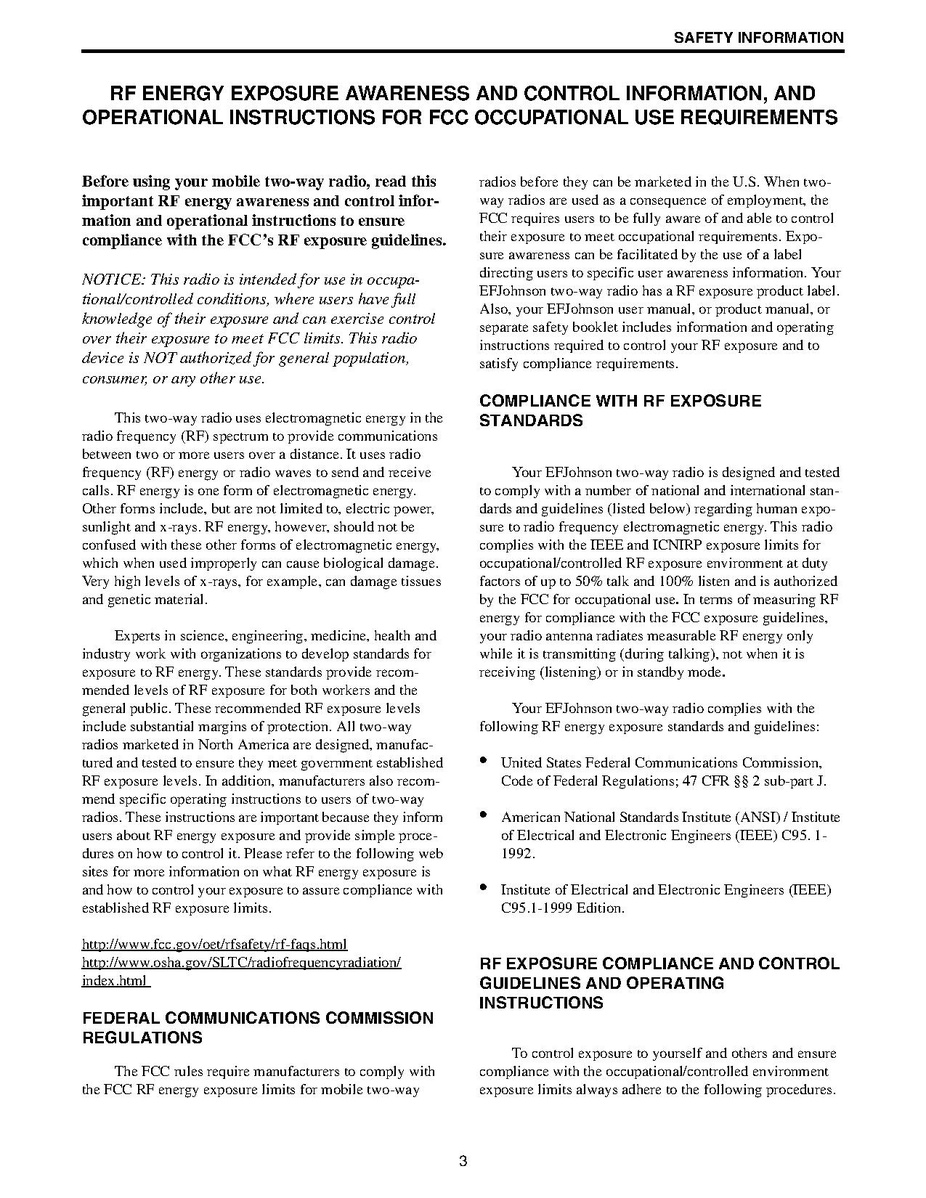 SAFETY INFORMATION

RF ENERGY EXPOSURE AWARENESS AND CONTROL INFORMATION, AND OPERATIONAL INSTRUCTIONS FOR FCC OCCUPATIONAL USE REQUIREMENTS

Before using your mobile two-way radio, read this important RF energy awareness and control information and operational instructions to ensure compliance with the FCC's RF exposure guidelines.

NOTICE: This radio is intended for use in occupational/controlled conditions, where users have full knowledge of their exposure and can exercise control over their exposure to meet FCC limits. This radio device is NOT authorized for general population, consumer, or any other use.

This two-way radio uses electromagnetic energy in the radio frequency (RF) spectrum to provide communications between two or more users over a distance. It uses radio frequency (RF) energy or radio waves to send and receive calls. RF energy is one form of electromagnetic energy. Other forms include, but are not limited to, electric power, sunlight and x-rays. RF energy, however, should not be confused with these other forms of electromagnetic energy, which when used improperly can cause biological damage. Very high levels of x-rays, for example, can damage tissues and genetic material.

Experts in science, engineering, medicine, health and industry work with organizations to develop standards for exposure to RF energy. These standards provide recommended levels of RF exposure for both workers and the general public. These recommended RF exposure levels include substantial margins of protection. All two-way radios marketed in North America are designed, manufactured and tested to ensure they meet government established RF exposure levels. In addition, manufacturers also recommend specific operating instructions to users of two-way radios. These instructions are important because they inform users about RF energy exposure and provide simple procedures on how to control it. Please refer to the following web sites for more information on what RF energy exposure is and how to control your exposure to assure compliance with established RF exposure limits.

http://www.fcc.gov/oet/rfsafety/rf-faqs.html
http://www.osha.gov/SLTC/radiofrequencyradiation/index.html

FEDERAL COMMUNICATIONS COMMISSION REGULATIONS

The FCC rules require manufacturers to comply with the FCC RF energy exposure limits for mobile two-way radios before they can be marketed in the U.S. When two-way radios are used as a consequence of employment, the FCC requires users to be fully aware of and able to control their exposure to meet occupational requirements. Exposure awareness can be facilitated by the use of a label directing users to specific user awareness information. Your EFJohnson two-way radio has a RF exposure product label. Also, your EFJohnson user manual, or product manual, or separate safety booklet includes information and operating instructions required to control your RF exposure and to satisfy compliance requirements.

COMPLIANCE WITH RF EXPOSURE STANDARDS

Your EFJohnson two-way radio is designed and tested to comply with a number of national and international standards and guidelines (listed below) regarding human exposure to radio frequency electromagnetic energy. This radio complies with the IEEE and ICNIRP exposure limits for occupational/controlled RF exposure environment at duty factors of up to 50% talk and 100% listen and is authorized by the FCC for occupational use. In terms of measuring RF energy for compliance with the FCC exposure guidelines, your radio antenna radiates measurable RF energy only while it is transmitting (during talking), not when it is receiving (listening) or in standby mode.

Your EFJohnson two-way radio complies with the following RF energy exposure standards and guidelines:

• United States Federal Communications Commission, Code of Federal Regulations; 47 CFR §§ 2 sub-part J.

• American National Standards Institute (ANSI) / Institute of Electrical and Electronic Engineers (IEEE) C95. 1-1992.

• Institute of Electrical and Electronic Engineers (IEEE) C95.1-1999 Edition.

RF EXPOSURE COMPLIANCE AND CONTROL GUIDELINES AND OPERATING INSTRUCTIONS

To control exposure to yourself and others and ensure compliance with the occupational/controlled environment exposure limits always adhere to the following procedures.

3